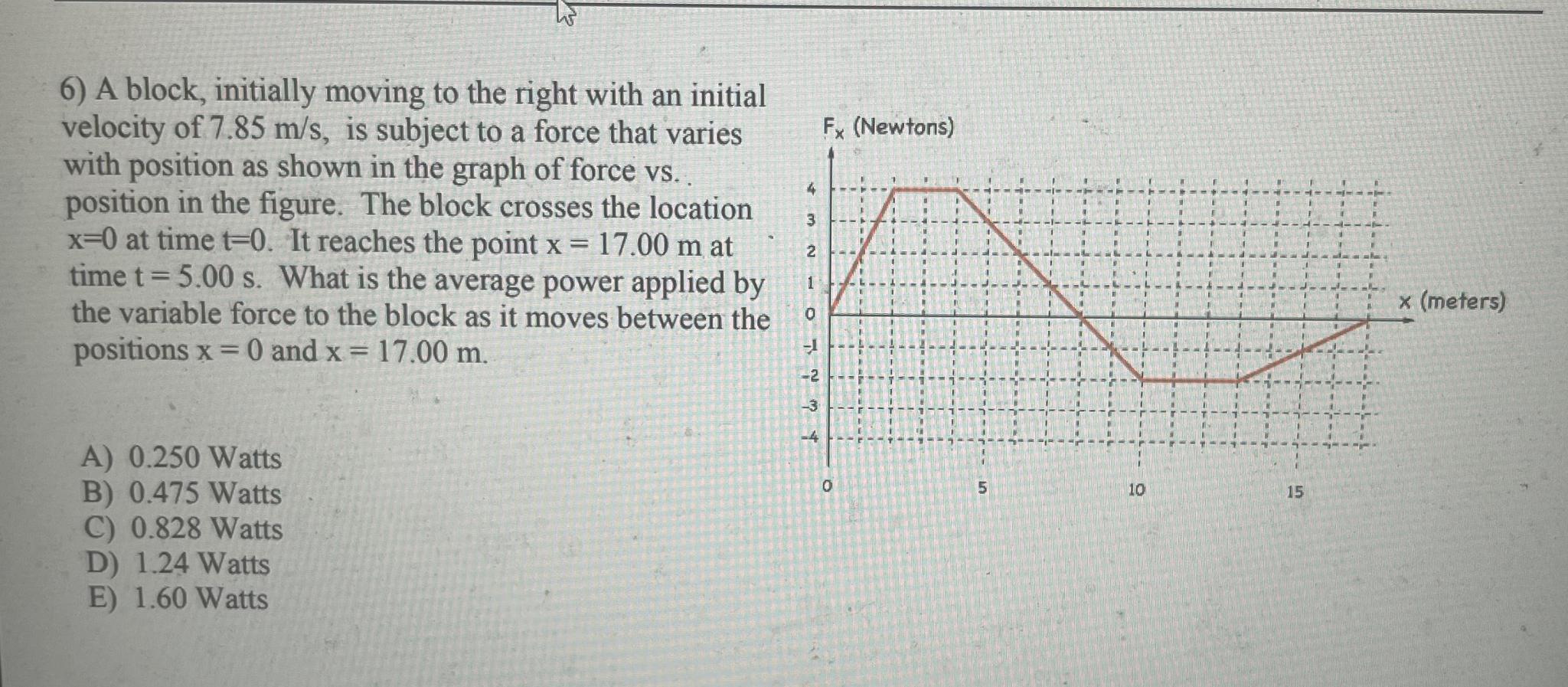 6) A block, initially moving to the right with an initial velocity of 7.85 m/s, is subject to a force that varies with position as shown in the graph of force vs. position in the figure. The block crosses the location x=0 at time t=0. It reaches the point x = 17.00 m at time t = 5.00 s. What is the average power applied by the variable force to the block as it moves between the positions x = 0 and x = 17.00 m.

A) 0.250 Watts
B) 0.475 Watts
C) 0.828 Watts
D) 1.24 Watts
E) 1.60 Watts

$F_x$ (Newtons)

4
3
2
1
0
-1
-2
-3
-4

0
5
10
15

x (meters)